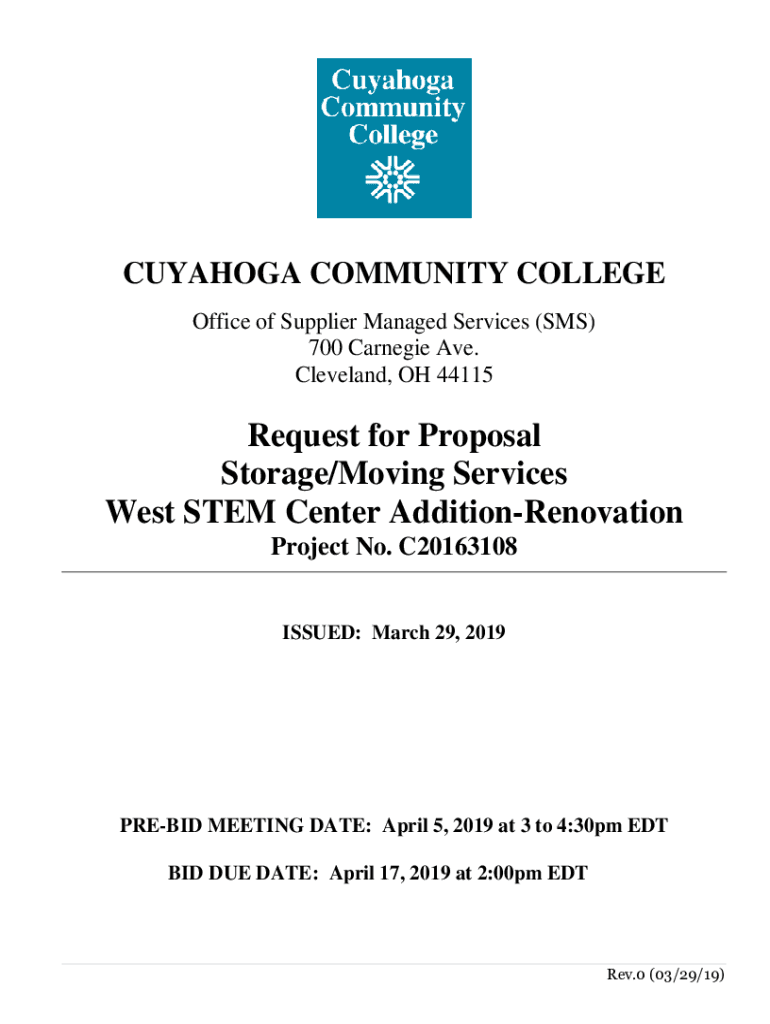 Cuyahoga Community College

CUYAHOGA COMMUNITY COLLEGE

Office of Supplier Managed Services (SMS)
700 Carnegie Ave.
Cleveland, OH 44115

Request for Proposal
Storage/Moving Services
West STEM Center Addition-Renovation
Project No. C20163108

ISSUED: March 29, 2019

PRE-BID MEETING DATE: April 5, 2019 at 3 to 4:30pm EDT

BID DUE DATE: April 17, 2019 at 2:00pm EDT

Rev.0 (03/29/19)